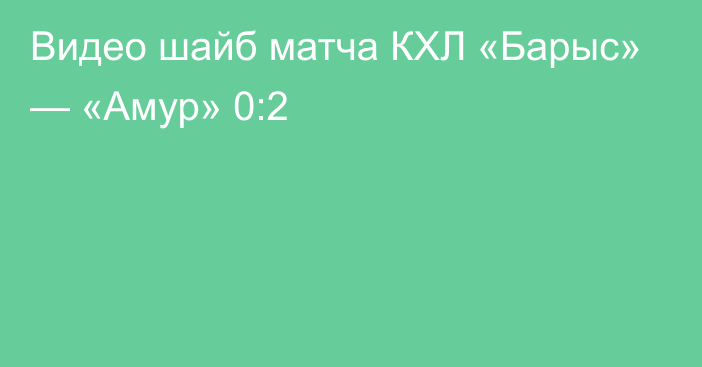 Видео шайб матча КХЛ «Барыс» — «Амур» 0:2